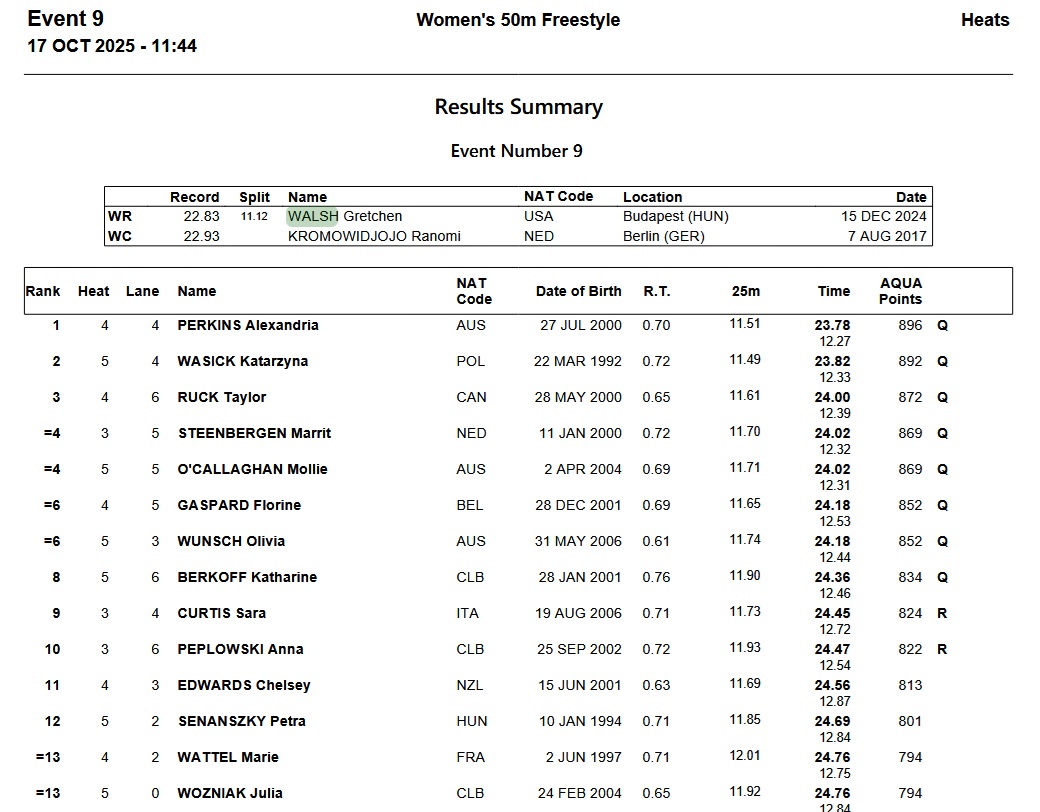 Event 9
17 OCT 2025 - 11:44

Women's 50m Freestyle

Heats

Results Summary

Event Number 9

| | Record | Split | Name | NAT Code | Location | Date |
|---|---|---|---|---|---|---|
| WR | 22.83 | 11.12 | WALSH Gretchen | USA | Budapest (HUN) | 15 DEC 2024 |
| WC | 22.93 | | KROMOWIDJOJO Ranomi | NED | Berlin (GER) | 7 AUG 2017 |

| Rank | Heat | Lane | Name | NAT Code | Date of Birth | R.T. | 25m | Time | AQUA Points | |
|---|---|---|---|---|---|---|---|---|---|---|
| 1 | 4 | 4 | PERKINS Alexandria | AUS | 27 JUL 2000 | 0.70 | 11.51 | 23.78 12.27 | 896 | Q |
| 2 | 5 | 4 | WASICK Katarzyna | POL | 22 MAR 1992 | 0.72 | 11.49 | 23.82 12.33 | 892 | Q |
| 3 | 4 | 6 | RUCK Taylor | CAN | 28 MAY 2000 | 0.65 | 11.61 | 24.00 12.39 | 872 | Q |
| =4 | 3 | 5 | STEENBERGEN Marrit | NED | 11 JAN 2000 | 0.72 | 11.70 | 24.02 12.32 | 869 | Q |
| =4 | 5 | 5 | O'CALLAGHAN Mollie | AUS | 2 APR 2004 | 0.69 | 11.71 | 24.02 12.31 | 869 | Q |
| =6 | 4 | 5 | GASPARD Florine | BEL | 28 DEC 2001 | 0.69 | 11.65 | 24.18 12.53 | 852 | Q |
| =6 | 5 | 3 | WUNSCH Olivia | AUS | 31 MAY 2006 | 0.61 | 11.74 | 24.18 12.44 | 852 | Q |
| 8 | 5 | 6 | BERKOFF Katharine | CLB | 28 JAN 2001 | 0.76 | 11.90 | 24.36 12.46 | 834 | Q |
| 9 | 3 | 4 | CURTIS Sara | ITA | 19 AUG 2006 | 0.71 | 11.73 | 24.45 12.72 | 824 | R |
| 10 | 3 | 6 | PEPLOWSKI Anna | CLB | 25 SEP 2002 | 0.72 | 11.93 | 24.47 12.54 | 822 | R |
| 11 | 4 | 3 | EDWARDS Chelsey | NZL | 15 JUN 2001 | 0.63 | 11.69 | 24.56 12.87 | 813 | |
| 12 | 5 | 2 | SENANSZKY Petra | HUN | 10 JAN 1994 | 0.71 | 11.85 | 24.69 12.84 | 801 | |
| =13 | 4 | 2 | WATTEL Marie | FRA | 2 JUN 1997 | 0.71 | 12.01 | 24.76 12.75 | 794 | |
| =13 | 5 | 0 | WOZNIAK Julia | CLB | 24 FEB 2004 | 0.65 | 11.92 | 24.76 12.84 | 794 | |